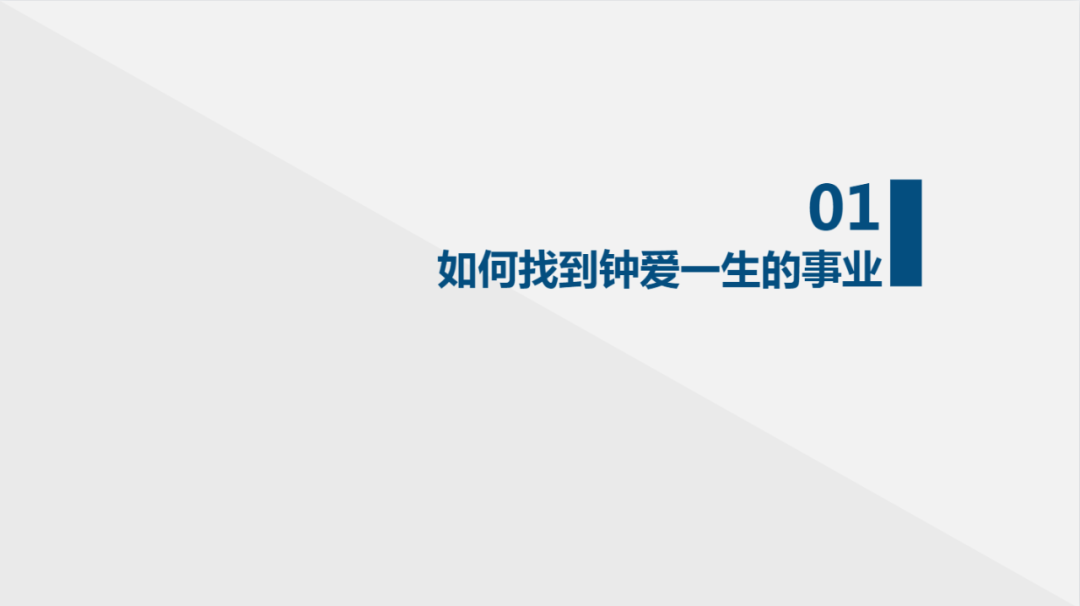 01
如何找到钟爱一生的事业